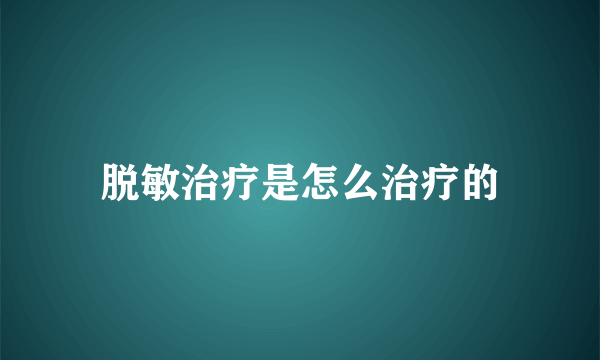 脱敏治疗是怎么治疗的